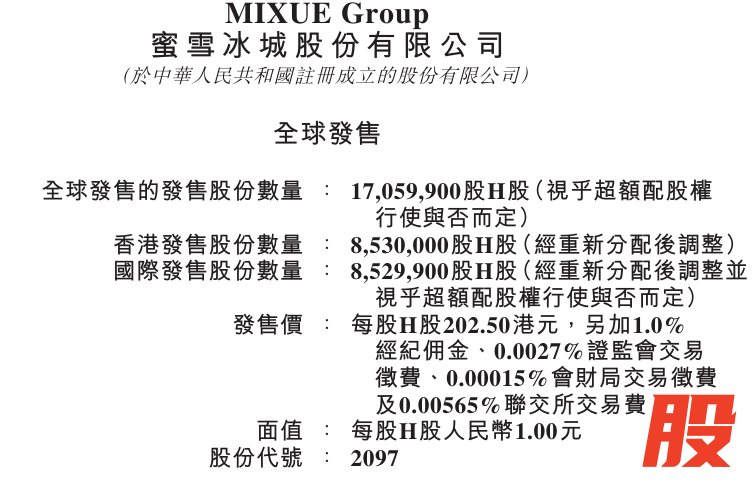 MIXUE Group
蜜雪冰城股份有限公司
(於中華人民共和國註冊成立的股份有限公司)

全球發售

全球發售的發售股份數量 : 17,059,900股H股(視乎超額配股權行使與否而定)
香港發售股份數量 : 8,530,000股H股(經重新分配後調整)
國際發售股份數量 : 8,529,900股H股(經重新分配後調整並視乎超額配股權行使與否而定)
發售價 : 每股H股202.50港元,另加1.0%經紀佣金、0.0027%證監會交易徵費、0.00015%會財局交易徵費及0.00565%聯交所交易費
面值 : 每股H股人民幣1.00元
股份代號 : 2097

股